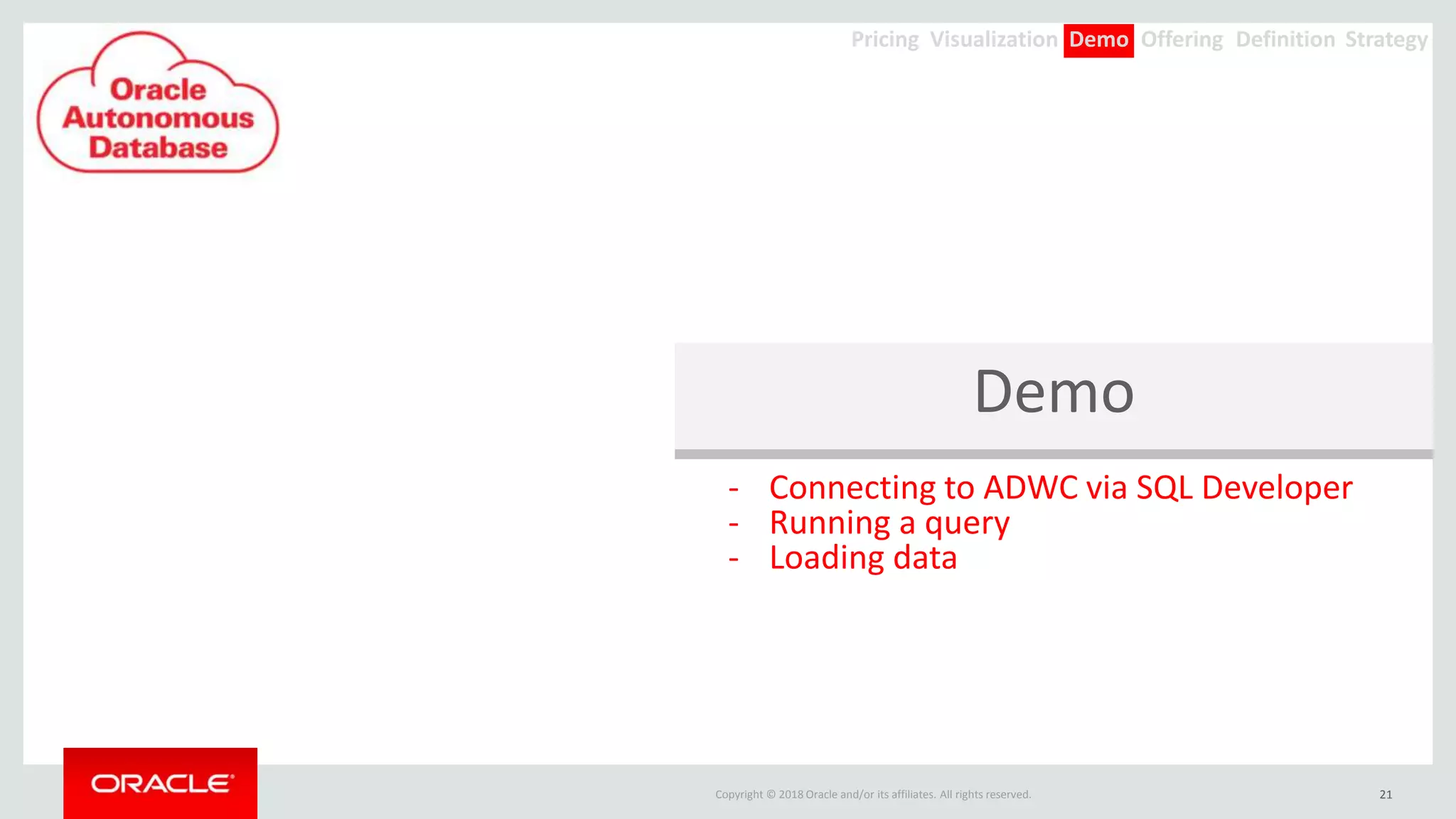 Oracle Autonomous Database

Pricing Visualization Demo Offering Definition Strategy

Demo

- Connecting to ADWC via SQL Developer
- Running a query
- Loading data

ORACLE

Copyright © 2018 Oracle and/or its affiliates. All rights reserved.

21